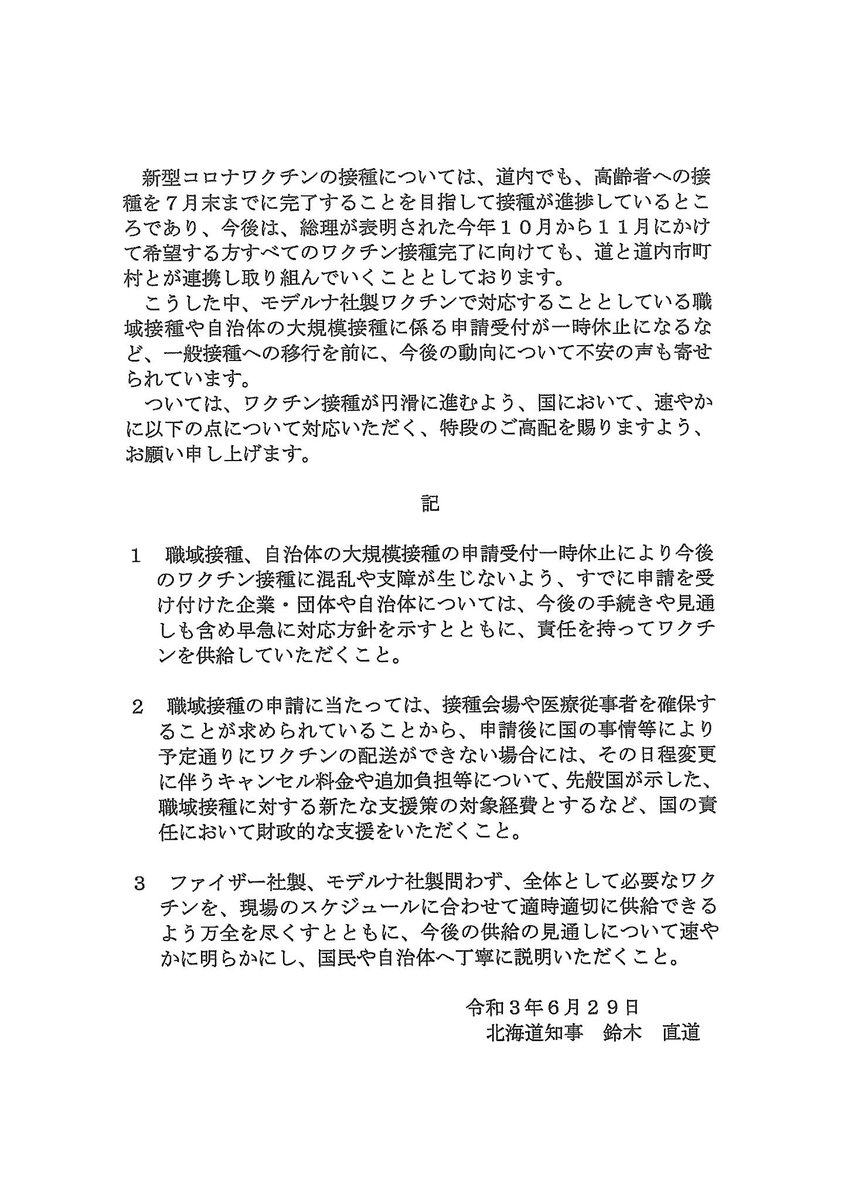 新型コロナワクチンの接種については、道内でも、高齢者への接種を７月末までに完了することを目指して接種が進捗しているところであり、今後は、総理が表明された今年１０月から１１月にかけて希望する方すべてのワクチン接種完了に向けても、道と道内市町村とが連携し取り組んでいくこととしております。

こうした中、モデルナ社製ワクチンで対応することとしている職域接種や自治体の大規模接種に係る申請受付が一時休止になるなど、一般接種への移行を前に、今後の動向について不安の声も寄せられています。

ついては、ワクチン接種が円滑に進むよう、国において、速やかに以下の点について対応いただく、特段のご高配を賜りますよう、お願い申し上げます。

記

１　職域接種、自治体の大規模接種の申請受付一時休止により今後のワクチン接種に混乱や支障が生じないよう、すでに申請を受け付けた企業・団体や自治体については、今後の手続きや見通しも含め早急に対応方針を示すとともに、責任を持ってワクチンを供給していただくこと。

２　職域接種の申請に当たっては、接種会場や医療従事者を確保することが求められていることから、申請後に国の事情等により予定通りにワクチンの配送ができない場合には、その日程変更に伴うキャンセル料金や追加負担等について、先般国が示した、職域接種に対する新たな支援策の対象経費とするなど、国の責任において財政的な支援をいただくこと。

３　ファイザー社製、モデルナ社製問わず、全体として必要なワクチンを、現場のスケジュールに合わせて適時適切に供給できるよう万全を尽くすとともに、今後の供給の見通しについて速やかに明らかにし、国民や自治体へ丁寧に説明いただくこと。

令和３年６月２９日
北海道知事　鈴木　直道